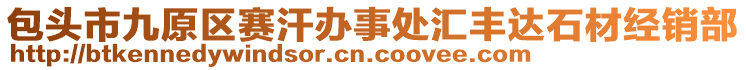 包头市九原区赛汗办事处汇丰达石材经销部
http://btkennedywindsor.cn.coovee.com